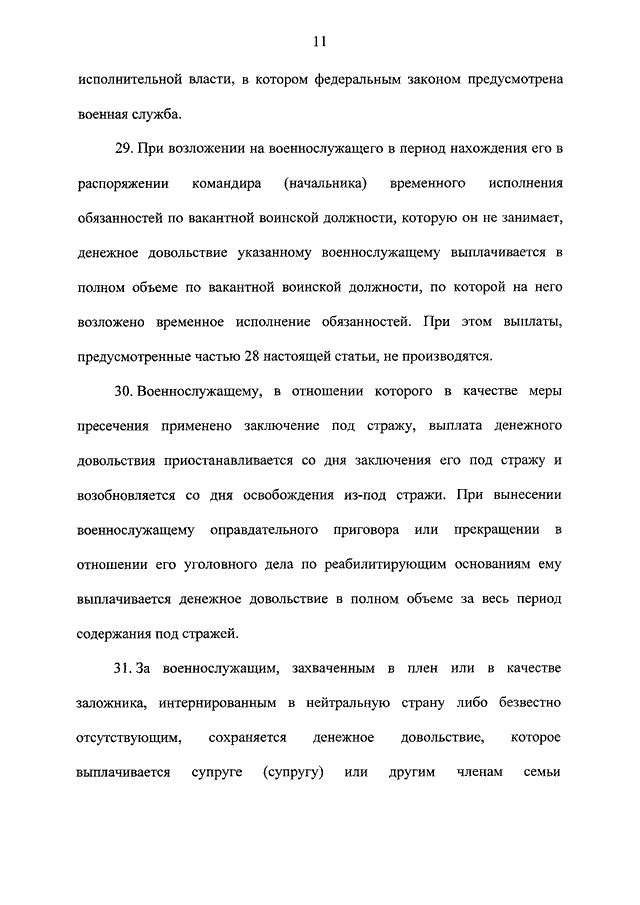 11

исполнительной власти, в котором федеральным законом предусмотрена военная служба.

29. При возложении на военнослужащего в период нахождения его в распоряжении командира (начальника) временного исполнения обязанностей по вакантной воинской должности, которую он не занимает, денежное довольствие указанному военнослужащему выплачивается в полном объеме по вакантной воинской должности, по которой на него возложено временное исполнение обязанностей. При этом выплаты, предусмотренные частью 28 настоящей статьи, не производятся.

30. Военнослужащему, в отношении которого в качестве меры пресечения применено заключение под стражу, выплата денежного довольствия приостанавливается со дня заключения его под стражу и возобновляется со дня освобождения из-под стражи. При вынесении военнослужащему оправдательного приговора или прекращении в отношении его уголовного дела по реабилитирующим основаниям ему выплачивается денежное довольствие в полном объеме за весь период содержания под стражей.

31. За военнослужащим, захваченным в плен или в качестве заложника, интернированным в нейтральную страну либо безвестно отсутствующим, сохраняется денежное довольствие, которое выплачивается супруге (супругу) или другим членам семьи